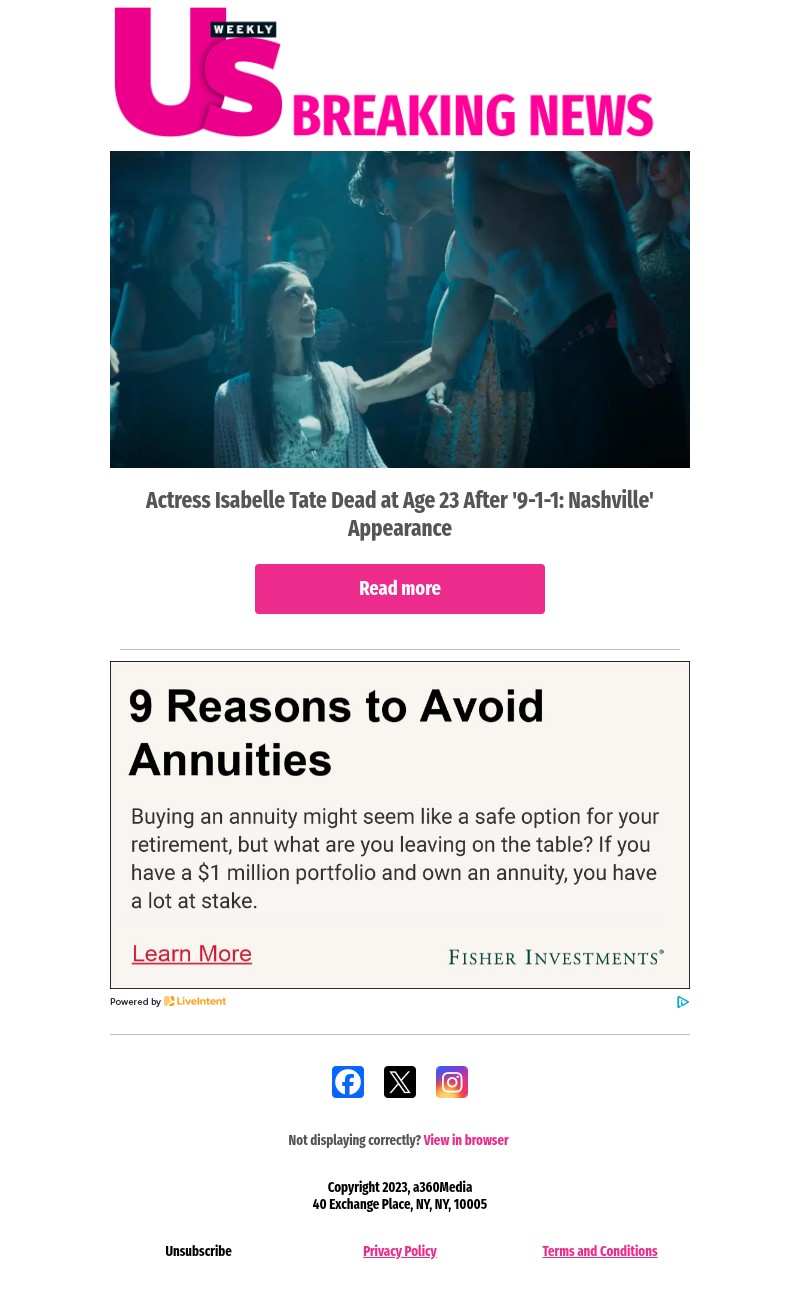 Us WEEKLY BREAKING NEWS

Actress Isabelle Tate Dead at Age 23 After '9-1-1: Nashville' Appearance

Read more

9 Reasons to Avoid Annuities

Buying an annuity might seem like a safe option for your retirement, but what are you leaving on the table? If you have a $1 million portfolio and own an annuity, you have a lot at stake.

Learn More

FISHER INVESTMENTS®

Powered by LiveIntent

Not displaying correctly? View in browser

Copyright 2023, a360Media
40 Exchange Place, NY, NY, 10005

Unsubscribe

Privacy Policy

Terms and Conditions